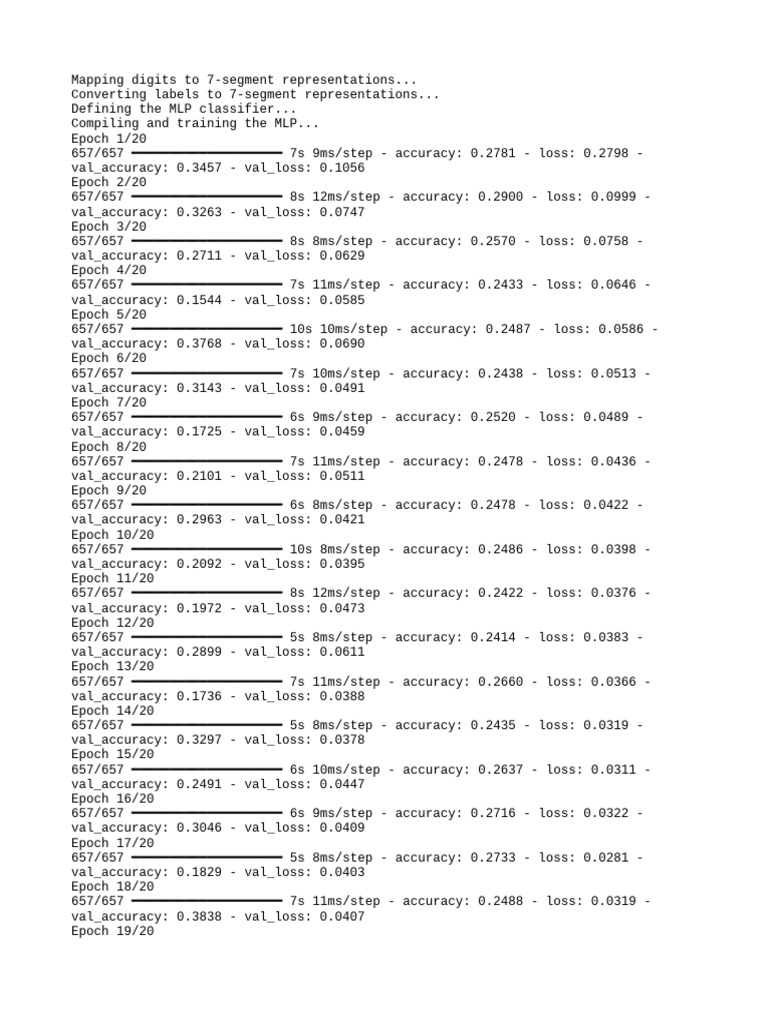 Mapping digits to 7-segment representations...
Converting labels to 7-segment representations...
Defining the MLP classifier...
Compiling and training the MLP...
Epoch 1/20
657/657 ━━━━━━━━━━━━━━━━━━━━ 7s 9ms/step - accuracy: 0.2781 - loss: 0.2798 - val_accuracy: 0.3457 - val_loss: 0.1056
Epoch 2/20
657/657 ━━━━━━━━━━━━━━━━━━━━ 8s 12ms/step - accuracy: 0.2900 - loss: 0.0999 - val_accuracy: 0.3263 - val_loss: 0.0747
Epoch 3/20
657/657 ━━━━━━━━━━━━━━━━━━━━ 8s 8ms/step - accuracy: 0.2570 - loss: 0.0758 - val_accuracy: 0.2711 - val_loss: 0.0629
Epoch 4/20
657/657 ━━━━━━━━━━━━━━━━━━━━ 7s 11ms/step - accuracy: 0.2433 - loss: 0.0646 - val_accuracy: 0.1544 - val_loss: 0.0585
Epoch 5/20
657/657 ━━━━━━━━━━━━━━━━━━━━ 10s 10ms/step - accuracy: 0.2487 - loss: 0.0586 - val_accuracy: 0.3768 - val_loss: 0.0690
Epoch 6/20
657/657 ━━━━━━━━━━━━━━━━━━━━ 7s 10ms/step - accuracy: 0.2438 - loss: 0.0513 - val_accuracy: 0.3143 - val_loss: 0.0491
Epoch 7/20
657/657 ━━━━━━━━━━━━━━━━━━━━ 6s 9ms/step - accuracy: 0.2520 - loss: 0.0489 - val_accuracy: 0.1725 - val_loss: 0.0459
Epoch 8/20
657/657 ━━━━━━━━━━━━━━━━━━━━ 7s 11ms/step - accuracy: 0.2478 - loss: 0.0436 - val_accuracy: 0.2101 - val_loss: 0.0511
Epoch 9/20
657/657 ━━━━━━━━━━━━━━━━━━━━ 6s 8ms/step - accuracy: 0.2478 - loss: 0.0422 - val_accuracy: 0.2963 - val_loss: 0.0421
Epoch 10/20
657/657 ━━━━━━━━━━━━━━━━━━━━ 10s 8ms/step - accuracy: 0.2486 - loss: 0.0398 - val_accuracy: 0.2092 - val_loss: 0.0395
Epoch 11/20
657/657 ━━━━━━━━━━━━━━━━━━━━ 8s 12ms/step - accuracy: 0.2422 - loss: 0.0376 - val_accuracy: 0.1972 - val_loss: 0.0473
Epoch 12/20
657/657 ━━━━━━━━━━━━━━━━━━━━ 5s 8ms/step - accuracy: 0.2414 - loss: 0.0383 - val_accuracy: 0.2899 - val_loss: 0.0611
Epoch 13/20
657/657 ━━━━━━━━━━━━━━━━━━━━ 7s 11ms/step - accuracy: 0.2660 - loss: 0.0366 - val_accuracy: 0.1736 - val_loss: 0.0388
Epoch 14/20
657/657 ━━━━━━━━━━━━━━━━━━━━ 5s 8ms/step - accuracy: 0.2435 - loss: 0.0319 - val_accuracy: 0.3297 - val_loss: 0.0378
Epoch 15/20
657/657 ━━━━━━━━━━━━━━━━━━━━ 6s 10ms/step - accuracy: 0.2637 - loss: 0.0311 - val_accuracy: 0.2491 - val_loss: 0.0447
Epoch 16/20
657/657 ━━━━━━━━━━━━━━━━━━━━ 6s 9ms/step - accuracy: 0.2716 - loss: 0.0322 - val_accuracy: 0.3046 - val_loss: 0.0409
Epoch 17/20
657/657 ━━━━━━━━━━━━━━━━━━━━ 5s 8ms/step - accuracy: 0.2733 - loss: 0.0281 - val_accuracy: 0.1829 - val_loss: 0.0403
Epoch 18/20
657/657 ━━━━━━━━━━━━━━━━━━━━ 7s 11ms/step - accuracy: 0.2488 - loss: 0.0319 - val_accuracy: 0.3838 - val_loss: 0.0407
Epoch 19/20